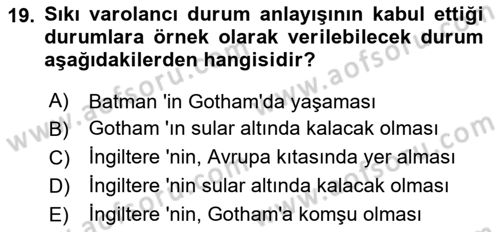 19. Sıkı varolancı durum anlayışının kabul ettiği durumlara örnek olarak verilebilecek durum aşağıdakilerden hangisidir?

A) Batman 'in Gotham'da yaşaması
B) Gotham 'ın sular altında kalacak olması
C) İngiltere 'nin, Avrupa kıtasında yer alması
D) İngiltere 'nin sular altında kalacak olması
E) İngiltere 'nin, Gotham'a komşu olması

www.aofsoru.com
www.aofsoru.com
www.aofsoru.com